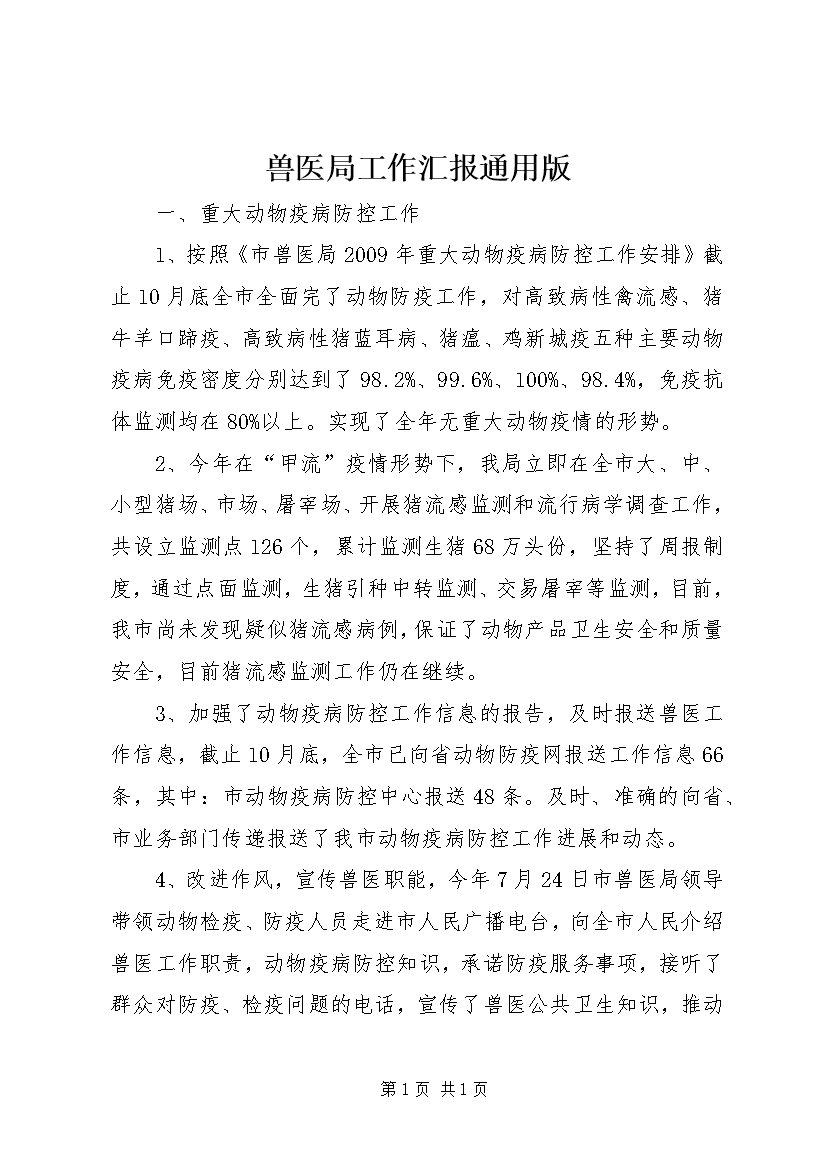 兽医局工作汇报通用版

一、重大动物疫病防控工作

1、按照《市兽医局2009年重大动物疫病防控工作安排》截止10月底全市全面完了动物防疫工作，对高致病性禽流感、猪牛羊口蹄疫、高致病性猪蓝耳病、猪瘟、鸡新城疫五种主要动物疫病免疫密度分别达到了98.2%、99.6%、100%、98.4%，免疫抗体监测均在80%以上。实现了全年无重大动物疫情的形势。

2、今年在“甲流”疫情形势下，我局立即在全市大、中、小型猪场、市场、屠宰场、开展猪流感监测和流行病学调查工作，共设立监测点126个，累计监测生猪68万头份，坚持了周报制度，通过点面监测，生猪引种中转监测、交易屠宰等监测，目前，我市尚未发现疑似猪流感病例，保证了动物产品卫生安全和质量安全，目前猪流感监测工作仍在继续。

3、加强了动物疫病防控工作信息的报告，及时报送兽医工作信息，截止10月底，全市已向省动物防疫网报送工作信息66条，其中：市动物疫病防控中心报送48条。及时、准确的向省、市业务部门传递报送了我市动物疫病防控工作进展和动态。

4、改进作风，宣传兽医职能，今年7月24日市兽医局领导带领动物检疫、防疫人员走进市人民广播电台，向全市人民介绍兽医工作职责，动物疫病防控知识，承诺防疫服务事项，接听了群众对防疫、检疫问题的电话，宣传了兽医公共卫生知识，推动

第1页 共1页